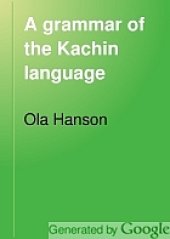 A grammar of the Kachin language

Ola Hanson

Generated by Google